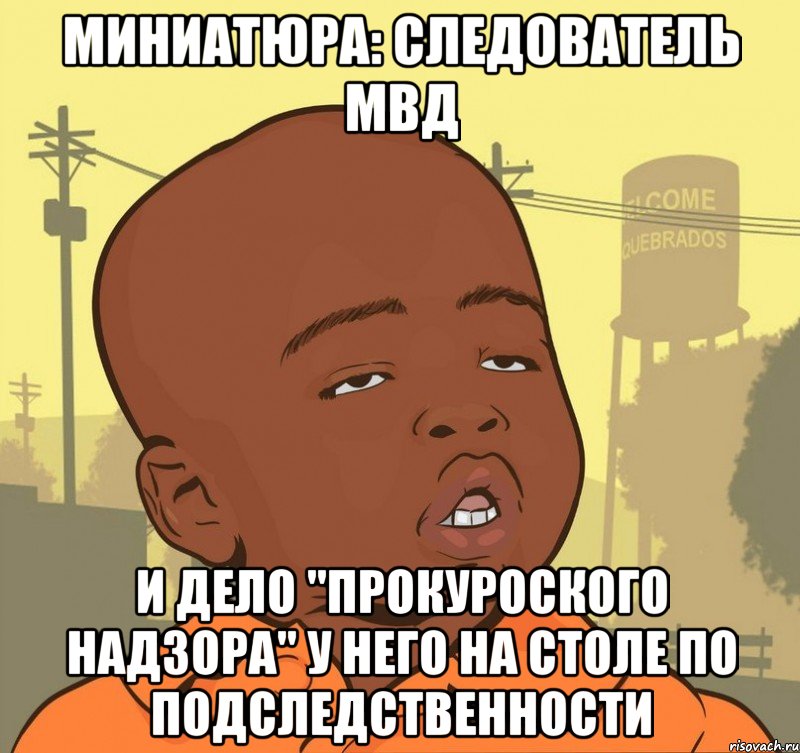 МИНИАТЮРА: СЛЕДОВАТЕЛЬ МВД

LCOME
QUEBRADOS

И ДЕЛО "ПРОКУРОСКОГО НАДЗОРА" У НЕГО НА СТОЛЕ ПО ПОДСЛЕДСТВЕННОСТИ

risovach.ru